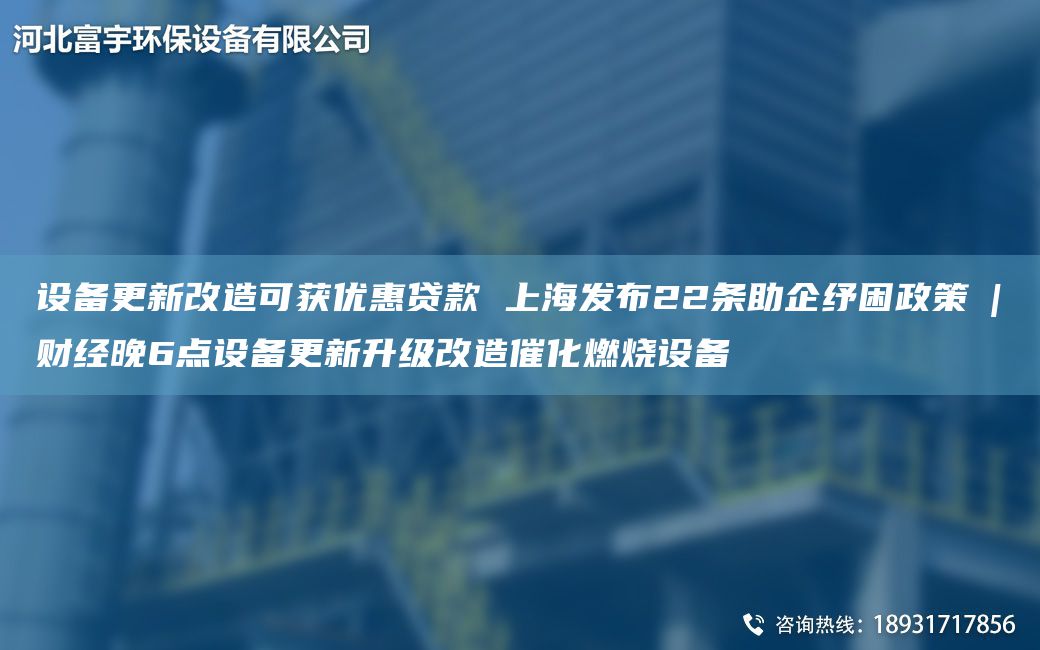 河北富宇环保设备有限公司

设备更新改造可获优惠贷款 上海发布22条助企纾困政策 | 财经晚6点设备更新升级改造催化燃烧设备

咨询热线：18931717856